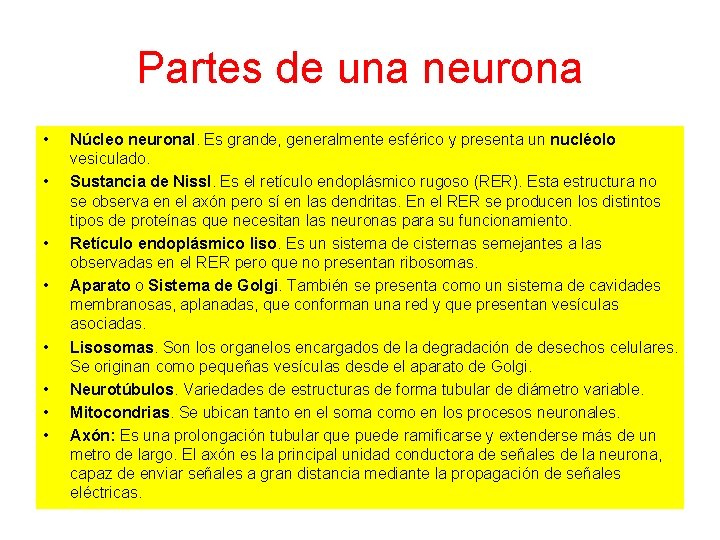 Partes de una neurona

• Núcleo neuronal. Es grande, generalmente esférico y presenta un nucléolo vesiculado.
• Sustancia de Nissl. Es el retículo endoplásmico rugoso (RER). Esta estructura no se observa en el axón pero sí en las dendritas. En el RER se producen los distintos tipos de proteínas que necesitan las neuronas para su funcionamiento.
• Retículo endoplásmico liso. Es un sistema de cisternas semejantes a las observadas en el RER pero que no presentan ribosomas.
• Aparato o Sistema de Golgi. También se presenta como un sistema de cavidades membranosas, aplanadas, que conforman una red y que presentan vesículas asociadas.
• Lisosomas. Son los organelos encargados de la degradación de desechos celulares. Se originan como pequeñas vesículas desde el aparato de Golgi.
• Neurotúbulos. Variedades de estructuras de forma tubular de diámetro variable.
• Mitocondrias. Se ubican tanto en el soma como en los procesos neuronales.
• Axón: Es una prolongación tubular que puede ramificarse y extenderse más de un metro de largo. El axón es la principal unidad conductora de señales de la neurona, capaz de enviar señales a gran distancia mediante la propagación de señales eléctricas.